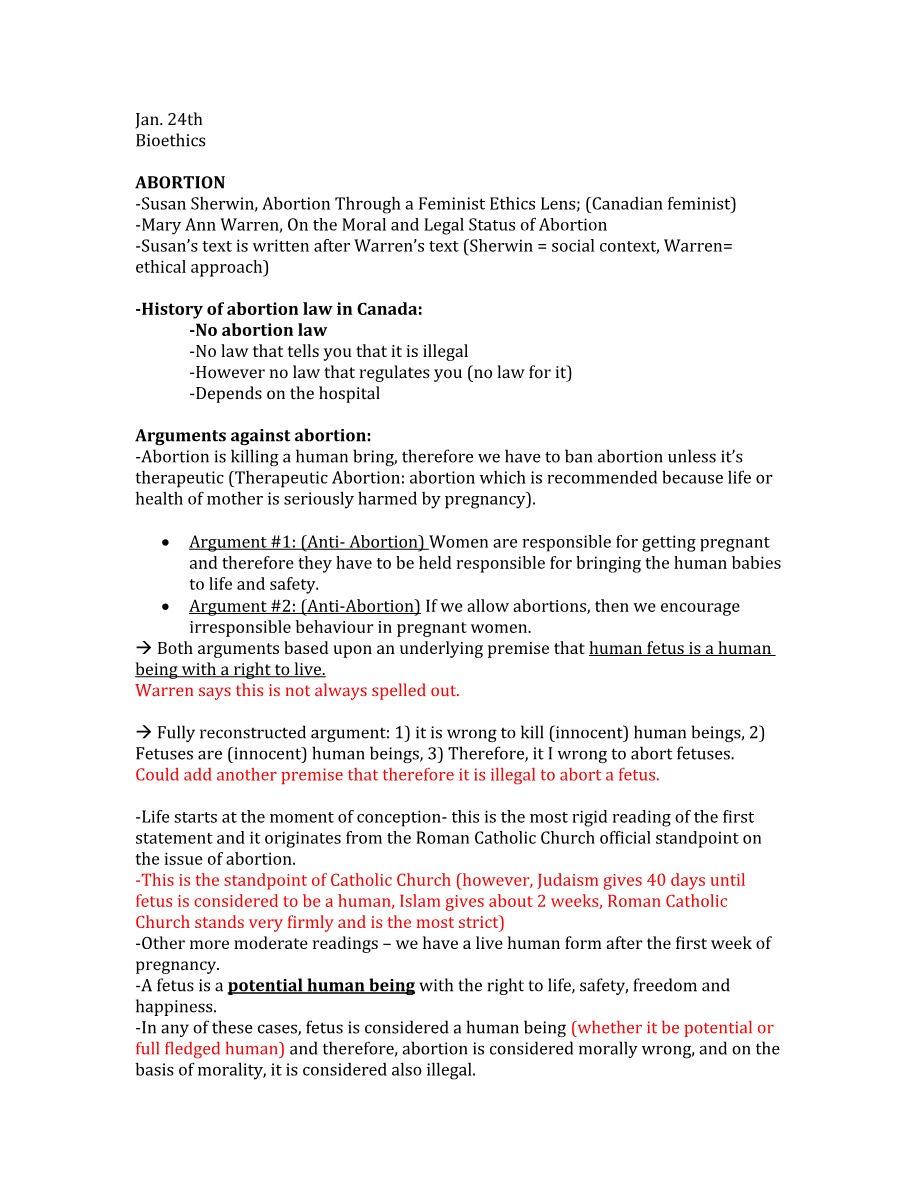 Jan. 24th
Bioethics

ABORTION
-Susan Sherwin, Abortion Through a Feminist Ethics Lens; (Canadian feminist)
-Mary Ann Warren, On the Moral and Legal Status of Abortion
-Susan's text is written after Warren's text (Sherwin = social context, Warren= ethical approach)

-History of abortion law in Canada:
-No abortion law
-No law that tells you that it is illegal
-However no law that regulates you (no law for it)
-Depends on the hospital

Arguments against abortion:
-Abortion is killing a human bring, therefore we have to ban abortion unless it's therapeutic (Therapeutic Abortion: abortion which is recommended because life or health of mother is seriously harmed by pregnancy).

• Argument #1: (Anti- Abortion) Women are responsible for getting pregnant and therefore they have to be held responsible for bringing the human babies to life and safety.
• Argument #2: (Anti-Abortion) If we allow abortions, then we encourage irresponsible behaviour in pregnant women.
→ Both arguments based upon an underlying premise that human fetus is a human being with a right to live.
Warren says this is not always spelled out.

→ Fully reconstructed argument: 1) it is wrong to kill (innocent) human beings, 2) Fetuses are (innocent) human beings, 3) Therefore, it I wrong to abort fetuses.
Could add another premise that therefore it is illegal to abort a fetus.

-Life starts at the moment of conception- this is the most rigid reading of the first statement and it originates from the Roman Catholic Church official standpoint on the issue of abortion.
-This is the standpoint of Catholic Church (however, Judaism gives 40 days until fetus is considered to be a human, Islam gives about 2 weeks, Roman Catholic Church stands very firmly and is the most strict)
-Other more moderate readings – we have a live human form after the first week of pregnancy.
-A fetus is a potential human being with the right to life, safety, freedom and happiness.
-In any of these cases, fetus is considered a human being (whether it be potential or full fledged human) and therefore, abortion is considered morally wrong, and on the basis of morality, it is considered also illegal.